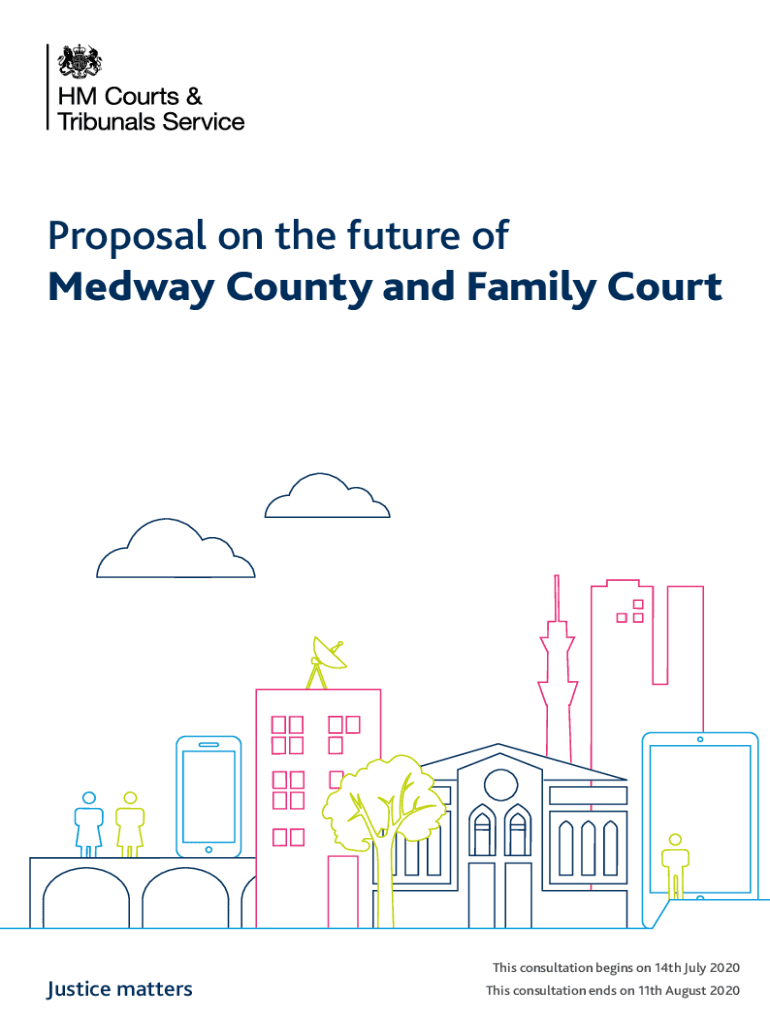 HM Courts &
Tribunals Service

Proposal on the future of
Medway County and Family Court

Justice matters

This consultation begins on 14th July 2020
This consultation ends on 11th August 2020